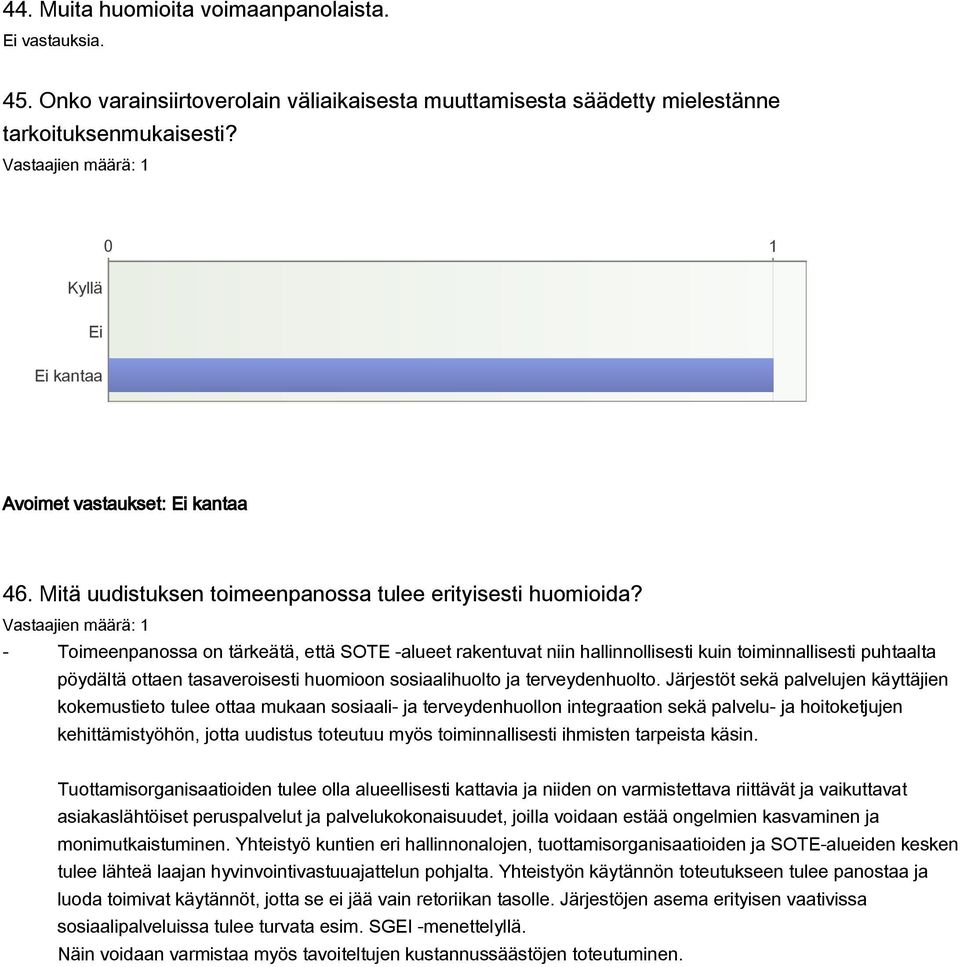 44. Muita huomioita voimaanpanolaista.
Ei vastauksia.

45. Onko varainsiirtoverolain väliaikaisesta muuttamisesta säädetty mielestänne tarkoituksenmukaisesti?
Vastaajien määrä: 1

0
1
Kyllä
Ei
Ei kantaa

Avoimet vastaukset: Ei kantaa

46. Mitä uudistuksen toimeenpanossa tulee erityisesti huomioida?
Vastaajien määrä: 1
- Toimeenpanossa on tärkeätä, että SOTE -alueet rakentuvat niin hallinnollisesti kuin toiminnallisesti puhtaalta pöydältä ottaen tasaveroisesti huomioon sosiaalihuolto ja terveydenhuolto. Järjestöt sekä palvelujen käyttäjien kokemustieto tulee ottaa mukaan sosiaali- ja terveydenhuollon integraation sekä palvelu- ja hoitoketjujen kehittämistyöhön, jotta uudistus toteutuu myös toiminnallisesti ihmisten tarpeista käsin.

Tuottamisorganisaatioiden tulee olla alueellisesti kattavia ja niiden on varmistettava riittävät ja vaikuttavat asiakaslähtöiset peruspalvelut ja palvelukokonaisuudet, joilla voidaan estää ongelmien kasvaminen ja monimutkaistuminen. Yhteistyö kuntien eri hallinnonalojen, tuottamisorganisaatioiden ja SOTE-alueiden kesken tulee lähteä laajan hyvinvointivastuuajattelun pohjalta. Yhteistyön käytännön toteutukseen tulee panostaa ja luoda toimivat käytännöt, jotta se ei jää vain retoriikan tasolle. Järjestöjen asema erityisen vaativissa sosiaalipalveluissa tulee turvata esim. SGEI -menettelyllä.
Näin voidaan varmistaa myös tavoiteltujen kustannussäästöjen toteutuminen.